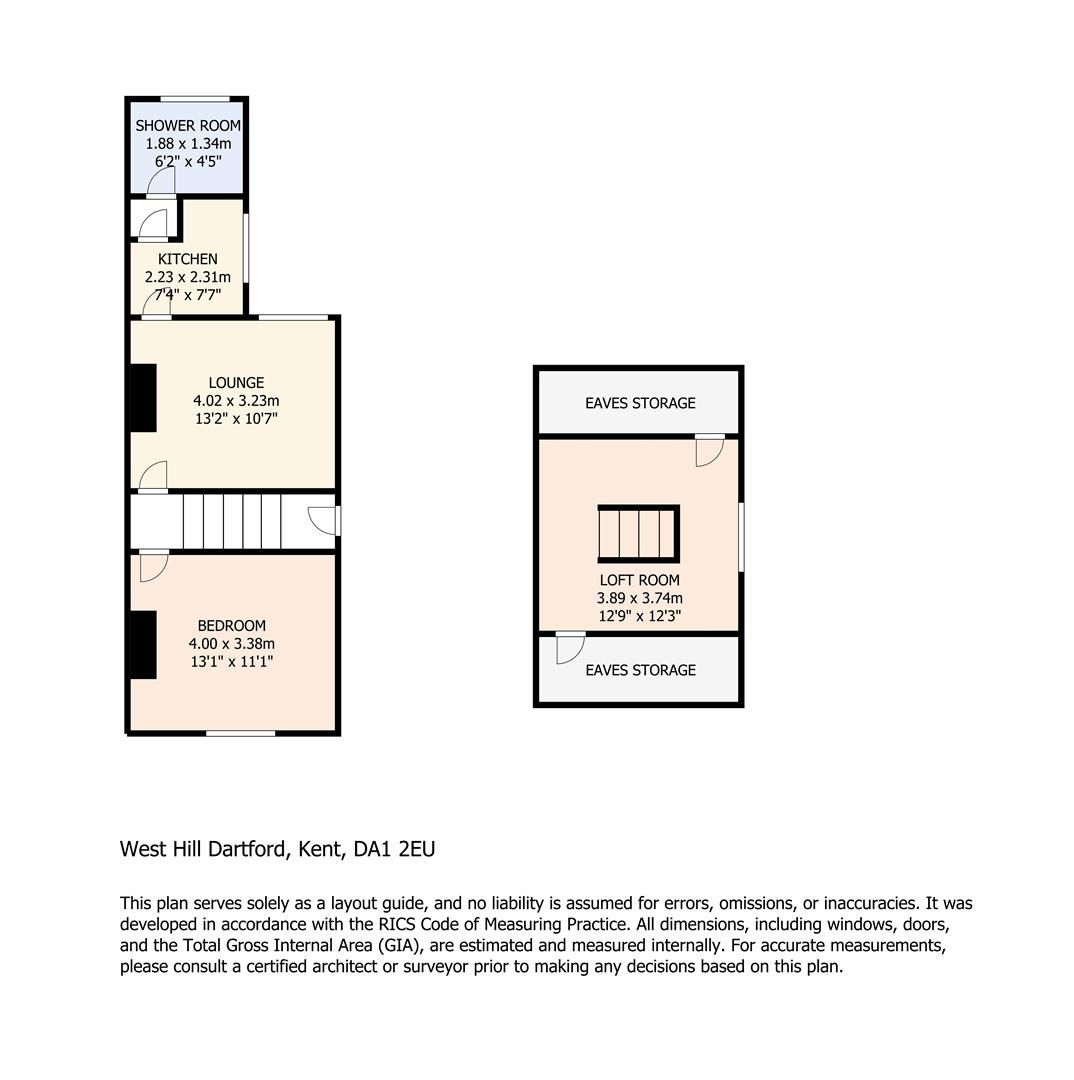 SHOWER ROOM
1.88 x 1.34m
6'2" x 4'5"

KITCHEN
2.23 x 2.31m
7'4" x 7'7"

LOUNGE
4.02 x 3.23m
13'2" x 10'7"

BEDROOM
4.00 x 3.38m
13'1" x 11'1"

EAVES STORAGE

LOFT ROOM
3.89 x 3.74m
12'9" x 12'3"

EAVES STORAGE

West Hill Dartford, Kent, DA1 2EU

This plan serves solely as a layout guide, and no liability is assumed for errors, omissions, or inaccuracies. It was developed in accordance with the RICS Code of Measuring Practice. All dimensions, including windows, doors, and the Total Gross Internal Area (GIA), are estimated and measured internally. For accurate measurements, please consult a certified architect or surveyor prior to making any decisions based on this plan.